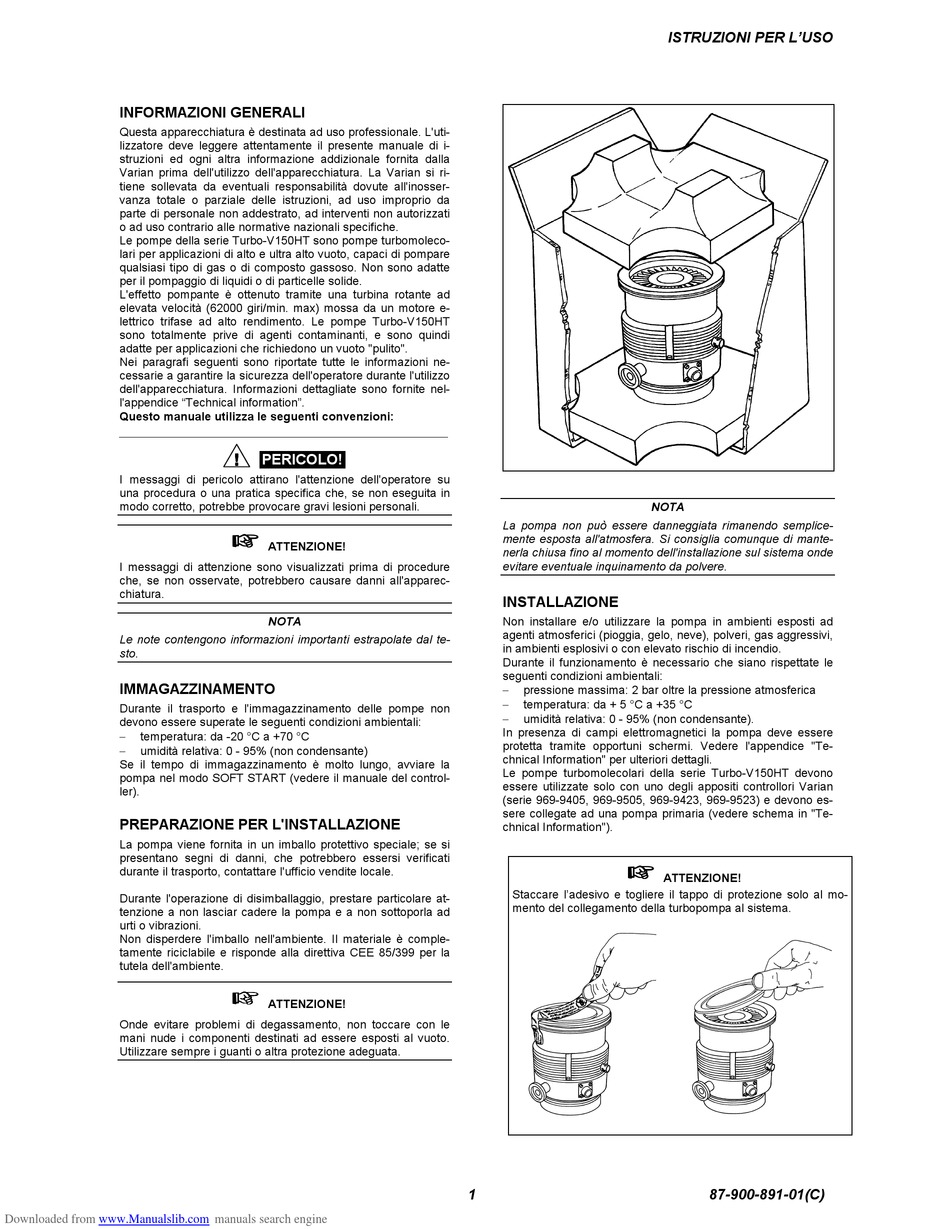 ISTRUZIONI PER L'USO

INFORMAZIONI GENERALI
Questa apparecchiatura è destinata ad uso professionale. L'utilizzatore deve leggere attentamente il presente manuale di istruzioni ed ogni altra informazione addizionale fornita dalla Varian prima dell'utilizzo dell'apparecchiatura. La Varian si ritiene sollevata da eventuali responsabilità dovute all'inosservanza totale o parziale delle istruzioni, ad uso improprio da parte di personale non addestrato, ad interventi non autorizzati o ad uso contrario alle normative nazionali specifiche.
Le pompe della serie Turbo-V150HT sono pompe turbomolecolari per applicazioni di alto e ultra alto vuoto, capaci di pompare qualsiasi tipo di gas o di composto gassoso. Non sono adatte per il pompaggio di liquidi o di particelle solide.
L'effetto pompante è ottenuto tramite una turbina rotante ad elevata velocità (62000 giri/min. max) mossa da un motore elettrico trifase ad alto rendimento. Le pompe Turbo-V150HT sono totalmente prive di agenti contaminanti, e sono quindi adatte per applicazioni che richiedono un vuoto "pulito".
Nei paragrafi seguenti sono riportate tutte le informazioni necessarie a garantire la sicurezza dell'operatore durante l'utilizzo dell'apparecchiatura. Informazioni dettagliate sono fornite nell'appendice "Technical information".
Questo manuale utilizza le seguenti convenzioni:

PERICOLO!
I messaggi di pericolo attirano l'attenzione dell'operatore su una procedura o una pratica specifica che, se non eseguita in modo corretto, potrebbe provocare gravi lesioni personali.

ATTENZIONE!
I messaggi di attenzione sono visualizzati prima di procedure che, se non osservate, potrebbero causare danni all'apparecchiatura.

NOTA
Le note contengono informazioni importanti estrapolate dal testo.

IMMAGAZZINAMENTO
Durante il trasporto e l'immagazzinamento delle pompe non devono essere superate le seguenti condizioni ambientali:
– temperatura: da -20 °C a +70 °C
– umidità relativa: 0 - 95% (non condensante)
Se il tempo di immagazzinamento è molto lungo, avviare la pompa nel modo SOFT START (vedere il manuale del controller).

PREPARAZIONE PER L'INSTALLAZIONE
La pompa viene fornita in un imballo protettivo speciale; se si presentano segni di danni, che potrebbero essersi verificati durante il trasporto, contattare l'ufficio vendite locale.

Durante l'operazione di disimballaggio, prestare particolare attenzione a non lasciar cadere la pompa e a non sottoporla ad urti o vibrazioni.
Non disperdere l'imballo nell'ambiente. Il materiale è completamente riciclabile e risponde alla direttiva CEE 85/399 per la tutela dell'ambiente.

ATTENZIONE!
Onde evitare problemi di degassamento, non toccare con le mani nude i componenti destinati ad essere esposti al vuoto. Utilizzare sempre i guanti o altra protezione adeguata.

NOTA
La pompa non può essere danneggiata rimanendo semplicemente esposta all'atmosfera. Si consiglia comunque di mantenerla chiusa fino al momento dell'installazione sul sistema onde evitare eventuale inquinamento da polvere.

INSTALLAZIONE
Non installare e/o utilizzare la pompa in ambienti esposti ad agenti atmosferici (pioggia, gelo, neve), polveri, gas aggressivi, in ambienti esplosivi o con elevato rischio di incendio.
Durante il funzionamento è necessario che siano rispettate le seguenti condizioni ambientali:
– pressione massima: 2 bar oltre la pressione atmosferica
– temperatura: da + 5 °C a +35 °C
– umidità relativa: 0 - 95% (non condensante).
In presenza di campi elettromagnetici la pompa deve essere protetta tramite opportuni schermi. Vedere l'appendice "Technical Information" per ulteriori dettagli.
Le pompe turbomolecolari della serie Turbo-V150HT devono essere utilizzate solo con uno degli appositi controllori Varian (serie 969-9405, 969-9505, 969-9423, 969-9523) e devono essere collegate ad una pompa primaria (vedere schema in "Technical Information").

ATTENZIONE!
Staccare l'adesivo e togliere il tappo di protezione solo al momento del collegamento della turbopompa al sistema.

1

87-900-891-01(C)

Downloaded from www.Manualslib.com manuals search engine